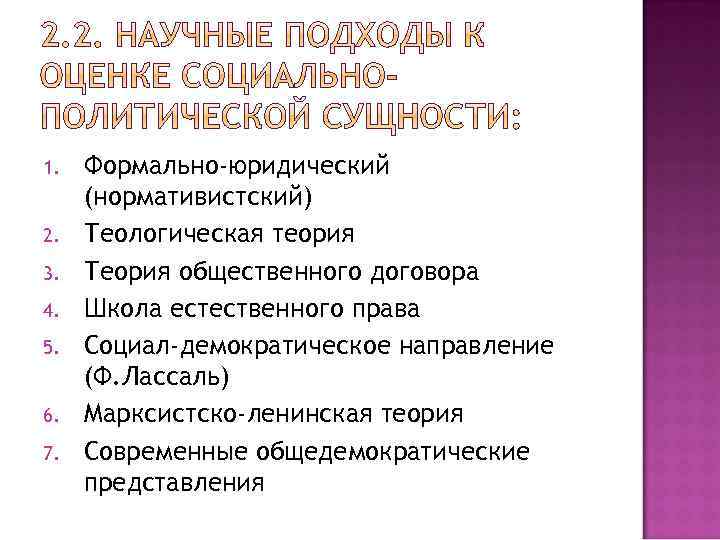 2.2. НАУЧНЫЕ ПОДХОДЫ К ОЦЕНКЕ СОЦИАЛЬНО-ПОЛИТИЧЕСКОЙ СУЩНОСТИ:

1. Формально-юридический (нормативистский)
2. Теологическая теория
3. Теория общественного договора
4. Школа естественного права
5. Социал-демократическое направление (Ф.Лассаль)
6. Марксистско-ленинская теория
7. Современные общедемократические представления